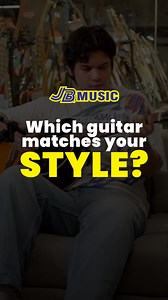 JB MUSIC

Which guitar matches your STYLE?